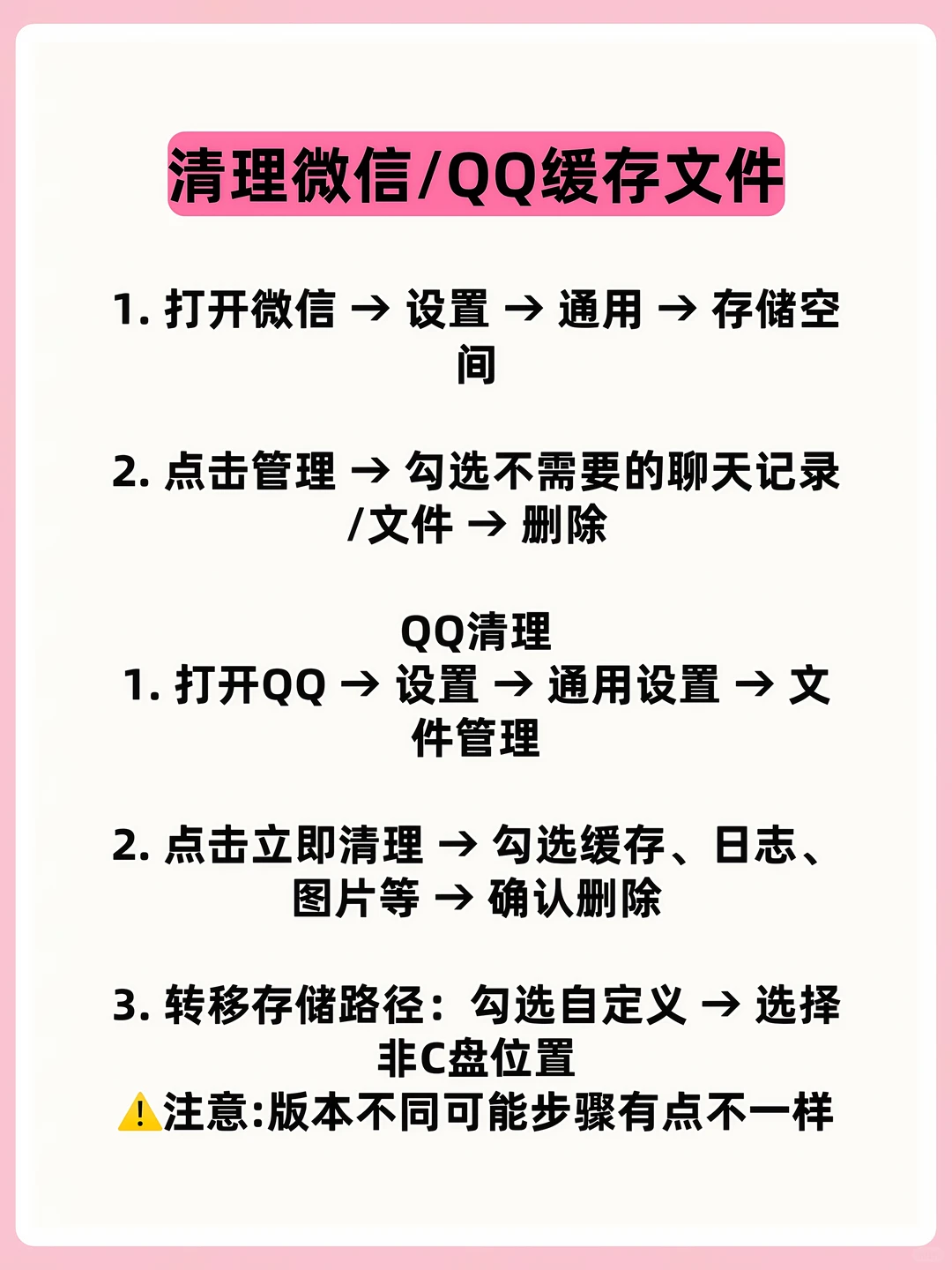 清理微信/QQ缓存文件

1. 打开微信 → 设置 → 通用 → 存储空间

2. 点击管理 → 勾选不需要的聊天记录/文件 → 删除

QQ清理
1. 打开QQ → 设置 → 通用设置 → 文件管理

2. 点击立即清理 → 勾选缓存、日志、图片等 → 确认删除

3. 转移存储路径：勾选自定义 → 选择非C盘位置
⚠️注意:版本不同可能步骤有点不一样